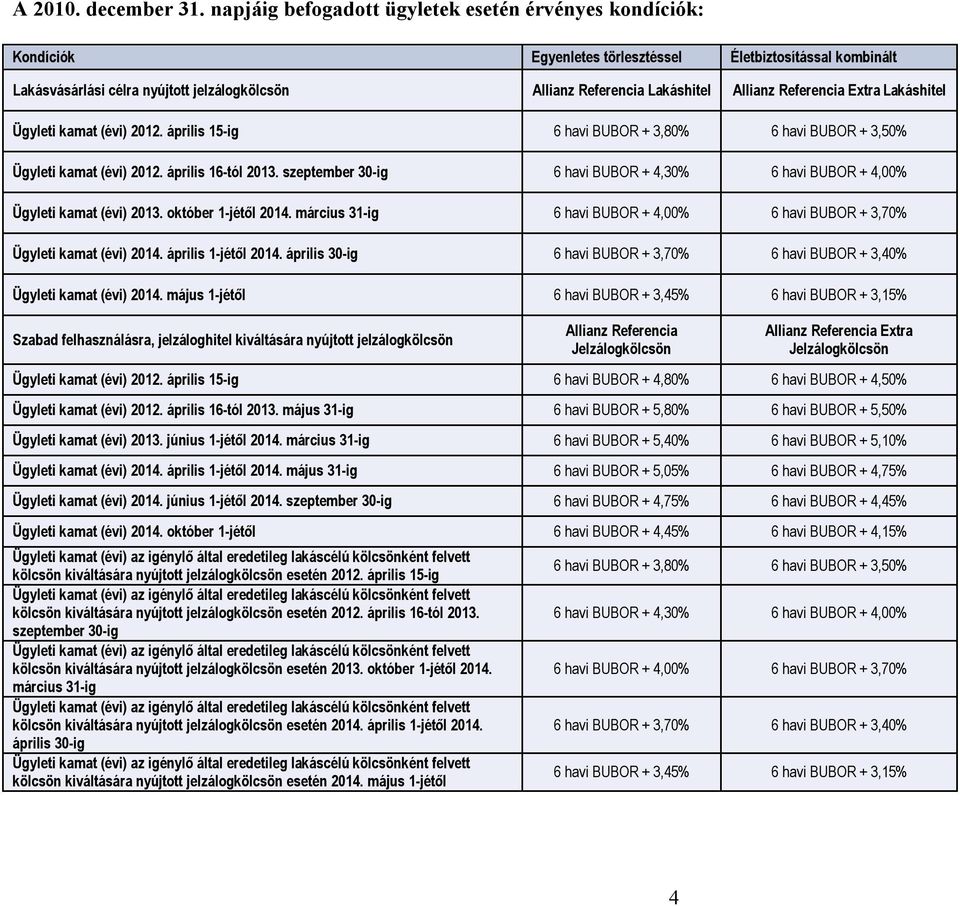 A 2010. december 31. napjáig befogadott ügyletek esetén érvényes kondíciók:

| Kondíciók | Egyenletes törlesztéssel | Életbiztosítással kombinált |
|---|---|---|
| Lakásvásárlási célra nyújtott jelzálogkölcsön | Allianz Referencia Lakáshitel | Allianz Referencia Extra Lakáshitel |
| Ügyleti kamat (évi) 2012. április 15-ig | 6 havi BUBOR + 3,80% | 6 havi BUBOR + 3,50% |
| Ügyleti kamat (évi) 2012. április 16-tól 2013. szeptember 30-ig | 6 havi BUBOR + 4,30% | 6 havi BUBOR + 4,00% |
| Ügyleti kamat (évi) 2013. október 1-jétől 2014. március 31-ig | 6 havi BUBOR + 4,00% | 6 havi BUBOR + 3,70% |
| Ügyleti kamat (évi) 2014. április 1-jétől 2014. április 30-ig | 6 havi BUBOR + 3,70% | 6 havi BUBOR + 3,40% |
| Ügyleti kamat (évi) 2014. május 1-jétől | 6 havi BUBOR + 3,45% | 6 havi BUBOR + 3,15% |
| Szabad felhasználásra, jelzáloghitel kiváltására nyújtott jelzálogkölcsön | Allianz Referencia Jelzálogkölcsön | Allianz Referencia Extra Jelzálogkölcsön |
| Ügyleti kamat (évi) 2012. április 15-ig | 6 havi BUBOR + 4,80% | 6 havi BUBOR + 4,50% |
| Ügyleti kamat (évi) 2012. április 16-tól 2013. május 31-ig | 6 havi BUBOR + 5,80% | 6 havi BUBOR + 5,50% |
| Ügyleti kamat (évi) 2013. június 1-jétől 2014. március 31-ig | 6 havi BUBOR + 5,40% | 6 havi BUBOR + 5,10% |
| Ügyleti kamat (évi) 2014. április 1-jétől 2014. május 31-ig | 6 havi BUBOR + 5,05% | 6 havi BUBOR + 4,75% |
| Ügyleti kamat (évi) 2014. június 1-jétől 2014. szeptember 30-ig | 6 havi BUBOR + 4,75% | 6 havi BUBOR + 4,45% |
| Ügyleti kamat (évi) 2014. október 1-jétől | 6 havi BUBOR + 4,45% | 6 havi BUBOR + 4,15% |
| Ügyleti kamat (évi) az igénylő által eredetileg lakáscélú kölcsönként felvett kölcsön kiváltására nyújtott jelzálogkölcsön esetén 2012. április 15-ig | 6 havi BUBOR + 3,80% | 6 havi BUBOR + 3,50% |
| Ügyleti kamat (évi) az igénylő által eredetileg lakáscélú kölcsönként felvett kölcsön kiváltására nyújtott jelzálogkölcsön esetén 2012. április 16-tól 2013. szeptember 30-ig | 6 havi BUBOR + 4,30% | 6 havi BUBOR + 4,00% |
| Ügyleti kamat (évi) az igénylő által eredetileg lakáscélú kölcsönként felvett kölcsön kiváltására nyújtott jelzálogkölcsön esetén 2013. október 1-jétől 2014. március 31-ig | 6 havi BUBOR + 4,00% | 6 havi BUBOR + 3,70% |
| Ügyleti kamat (évi) az igénylő által eredetileg lakáscélú kölcsönként felvett kölcsön kiváltására nyújtott jelzálogkölcsön esetén 2014. április 1-jétől 2014. április 30-ig | 6 havi BUBOR + 3,70% | 6 havi BUBOR + 3,40% |
| Ügyleti kamat (évi) az igénylő által eredetileg lakáscélú kölcsönként felvett kölcsön kiváltására nyújtott jelzálogkölcsön esetén 2014. május 1-jétől | 6 havi BUBOR + 3,45% | 6 havi BUBOR + 3,15% |

4